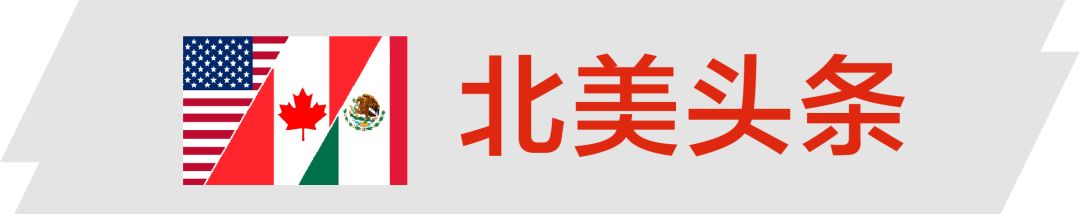 北美头条